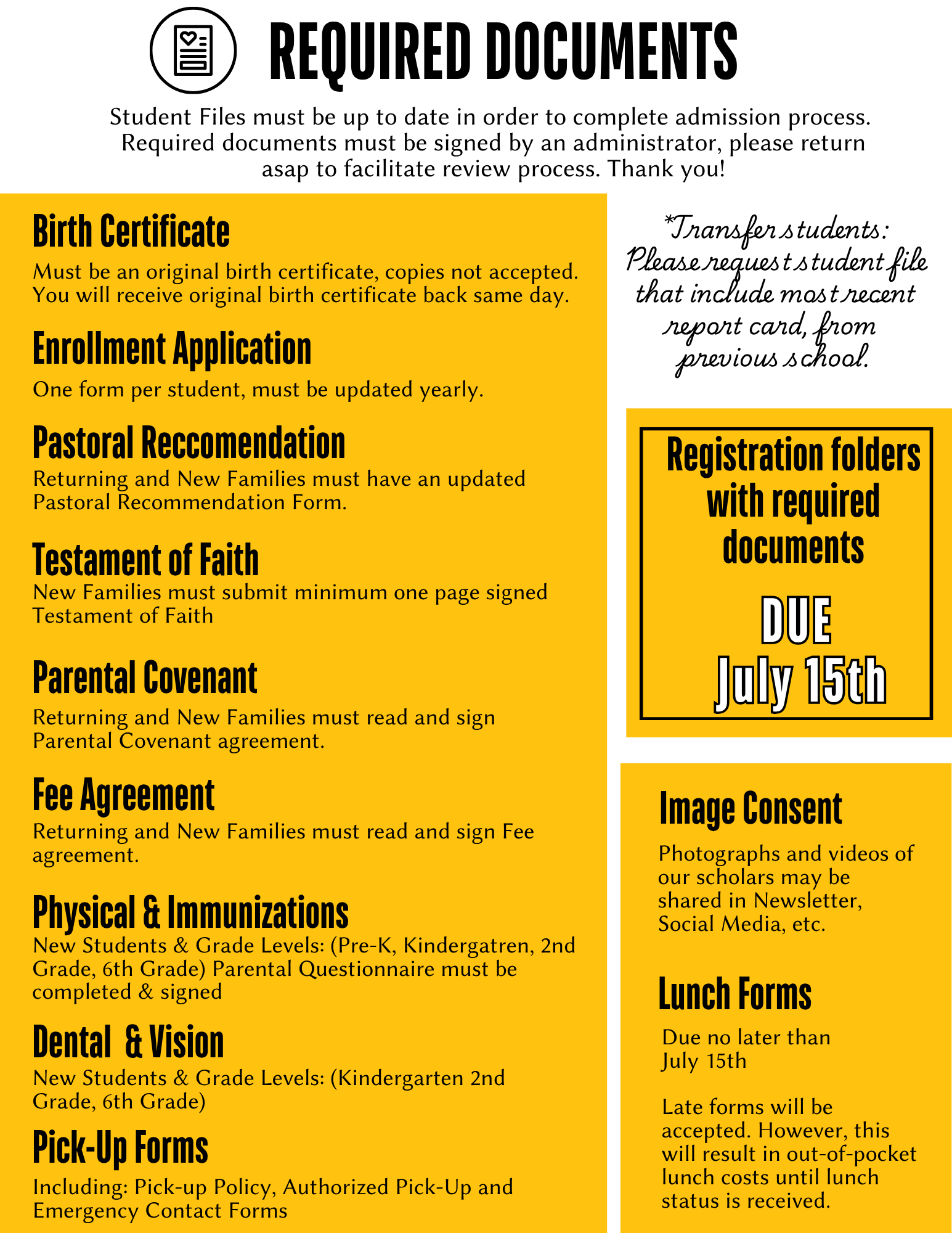 REQUIRED DOCUMENTS

Student Files must be up to date in order to complete admission process. Required documents must be signed by an administrator, please return asap to facilitate review process. Thank you!

Birth Certificate

Must be an original birth certificate, copies not accepted. You will receive original birth certificate back same day.

Enrollment Application

One form per student, must be updated yearly.

Pastoral Reccomendation

Returning and New Families must have an updated Pastoral Recommendation Form.

Testament of Faith

New Families must submit minimum one page signed Testament of Faith

Parental Covenant

Returning and New Families must read and sign Parental Covenant agreement.

Fee Agreement

Returning and New Families must read and sign Fee agreement.

Physical & Immunizations

New Students & Grade Levels: (Pre-K, Kindergatren, 2nd Grade, 6th Grade) Parental Questionnaire must be completed & signed

Dental & Vision

New Students & Grade Levels: (Kindergarten 2nd Grade, 6th Grade)

Pick-Up Forms

Including: Pick-up Policy, Authorized Pick-Up and Emergency Contact Forms

*Transfer students: Please request student file that include most recent report card, from previous school.

Registration folders with required documents

DUE
July 15th

Image Consent

Photographs and videos of our scholars may be shared in Newsletter, Social Media, etc.

Lunch Forms

Due no later than July 15th

Late forms will be accepted. However, this will result in out-of-pocket lunch costs until lunch status is received.